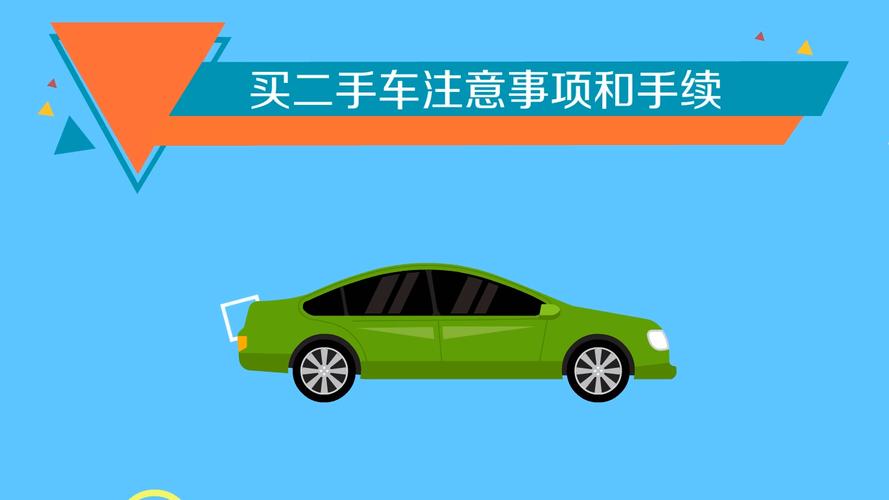 买二手车注意事项和手续